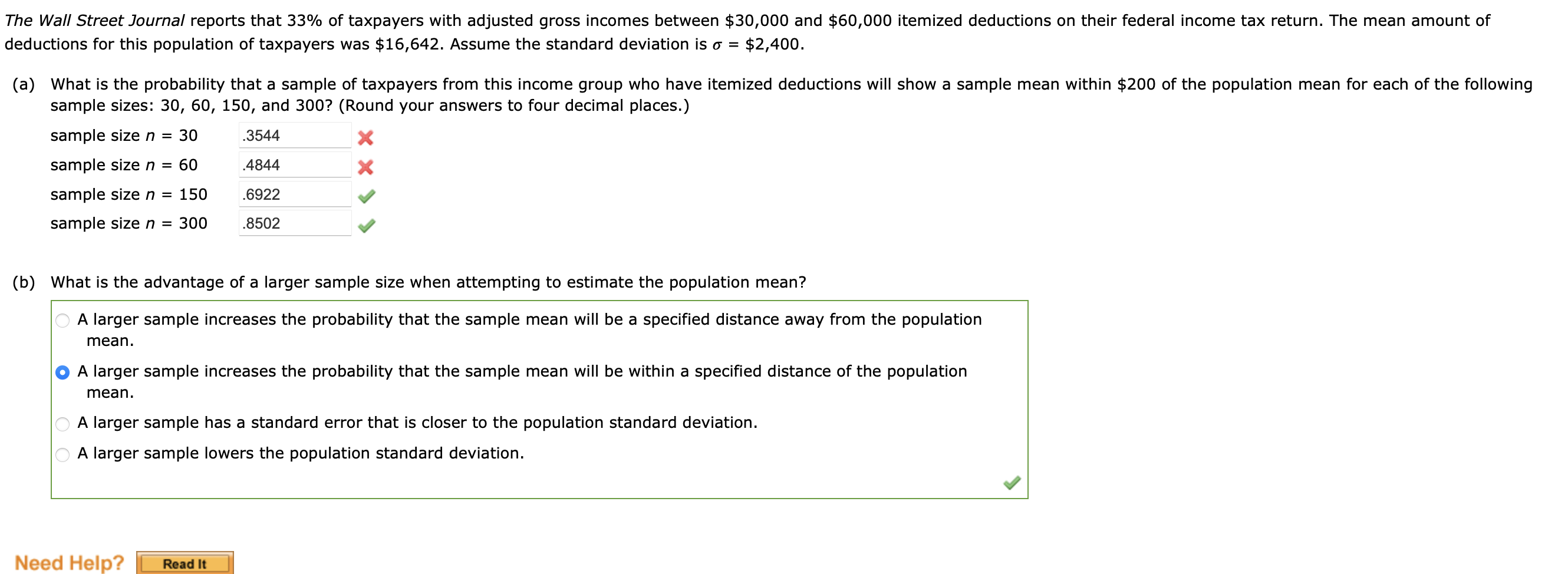 The Wall Street Journal reports that 33% of taxpayers with adjusted gross incomes between \$30,000 and \$60,000 itemized deductions on their federal income tax return. The mean amount of deductions for this population of taxpayers was \$16,642. Assume the standard deviation is $\sigma$ = \$2,400.

(a) What is the probability that a sample of taxpayers from this income group who have itemized deductions will show a sample mean within \$200 of the population mean for each of the following sample sizes: 30, 60, 150, and 300? (Round your answers to four decimal places.)

sample size $n$ = 30 .3544

sample size $n$ = 60 .4844

sample size $n$ = 150 .6922

sample size $n$ = 300 .8502

(b) What is the advantage of a larger sample size when attempting to estimate the population mean?

A larger sample increases the probability that the sample mean will be a specified distance away from the population mean.

A larger sample increases the probability that the sample mean will be within a specified distance of the population mean.

A larger sample has a standard error that is closer to the population standard deviation.

A larger sample lowers the population standard deviation.

Need Help? Read It